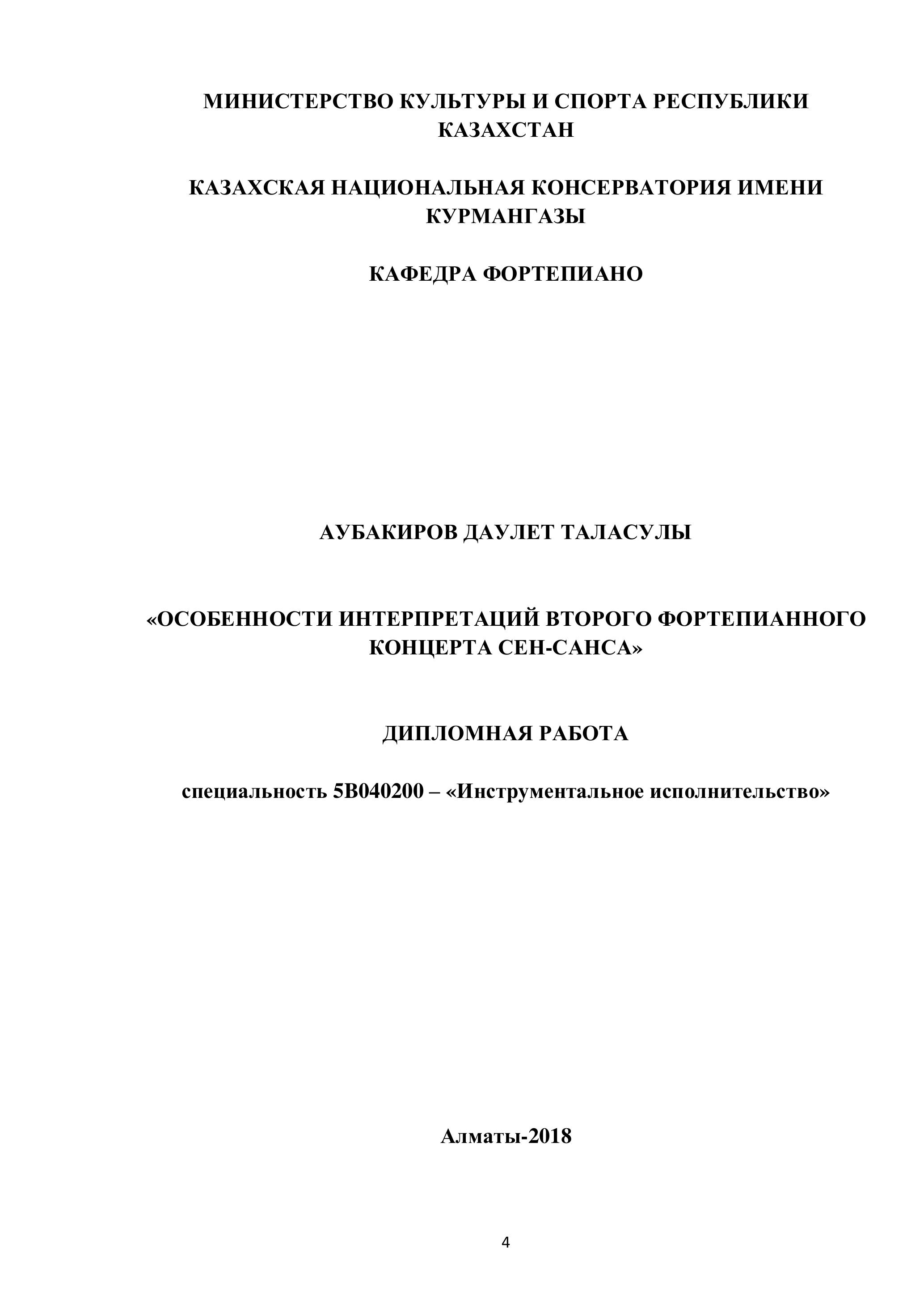 МИНИСТЕРСТВО КУЛЬТУРЫ И СПОРТА РЕСПУБЛИКИ КАЗАХСТАН

КАЗАХСКАЯ НАЦИОНАЛЬНАЯ КОНСЕРВАТОРИЯ ИМЕНИ КУРМАНГАЗЫ

КАФЕДРА ФОРТЕПИАНО

АУБАКИРОВ ДАУЛЕТ ТАЛАСУЛЫ

«ОСОБЕННОСТИ ИНТЕРПРЕТАЦИЙ ВТОРОГО ФОРТЕПИАННОГО КОНЦЕРТА СЕН-САНСА»

ДИПЛОМНАЯ РАБОТА

специальность 5В040200 – «Инструментальное исполнительство»

Алматы-2018

4